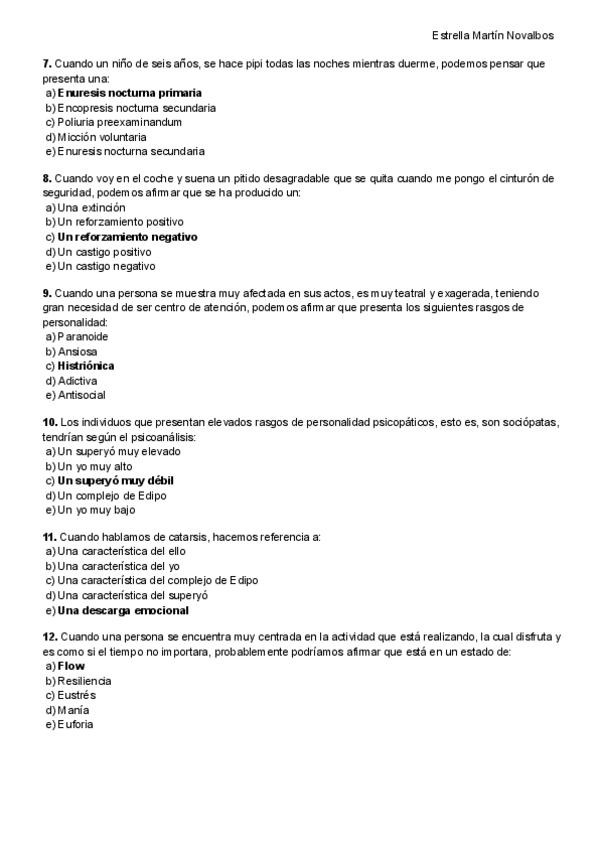 Estrella Martín Novalbos

7. Cuando un niño de seis años, se hace pipi todas las noches mientras duerme, podemos pensar que presenta una:
a) Enuresis nocturna primaria
b) Encopresis nocturna secundaria
c) Poliuria preexaminandum
d) Micción voluntaria
e) Enuresis nocturna secundaria

8. Cuando voy en el coche y suena un pitido desagradable que se quita cuando me pongo el cinturón de seguridad, podemos afirmar que se ha producido un:
a) Una extinción
b) Un reforzamiento positivo
c) Un reforzamiento negativo
d) Un castigo positivo
e) Un castigo negativo

9. Cuando una persona se muestra muy afectada en sus actos, es muy teatral y exagerada, teniendo gran necesidad de ser centro de atención, podemos afirmar que presenta los siguientes rasgos de personalidad:
a) Paranoide
b) Ansiosa
c) Histriónica
d) Adictiva
e) Antisocial

10. Los individuos que presentan elevados rasgos de personalidad psicopáticos, esto es, son sociópatas, tendrían según el psicoanálisis:
a) Un superyó muy elevado
b) Un yo muy alto
c) Un superyó muy débil
d) Un complejo de Edipo
e) Un yo muy bajo

11. Cuando hablamos de catarsis, hacemos referencia a:
a) Una característica del ello
b) Una característica del yo
c) Una característica del complejo de Edipo
d) Una característica del superyó
e) Una descarga emocional

12. Cuando una persona se encuentra muy centrada en la actividad que está realizando, la cual disfruta y es como si el tiempo no importara, probablemente podríamos afirmar que está en un estado de:
a) Flow
b) Resiliencia
c) Eustrés
d) Manía
e) Euforia